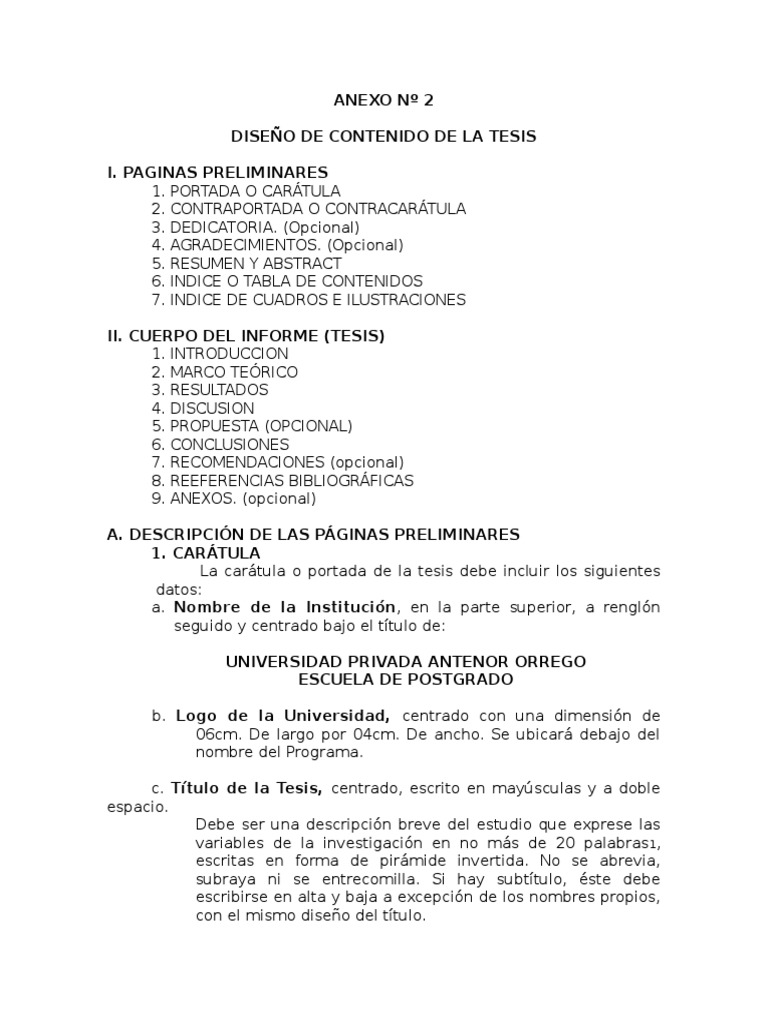 ANEXO Nº 2

DISEÑO DE CONTENIDO DE LA TESIS

I. PAGINAS PRELIMINARES
1. PORTADA O CARÁTULA
2. CONTRAPORTADA O CONTRACARÁTULA
3. DEDICATORIA. (Opcional)
4. AGRADECIMIENTOS. (Opcional)
5. RESUMEN Y ABSTRACT
6. INDICE O TABLA DE CONTENIDOS
7. INDICE DE CUADROS E ILUSTRACIONES

II. CUERPO DEL INFORME (TESIS)
1. INTRODUCCION
2. MARCO TEÓRICO
3. RESULTADOS
4. DISCUSION
5. PROPUESTA (OPCIONAL)
6. CONCLUSIONES
7. RECOMENDACIONES (opcional)
8. REEFERENCIAS BIBLIOGRÁFICAS
9. ANEXOS. (opcional)

A. DESCRIPCIÓN DE LAS PÁGINAS PRELIMINARES
1. CARÁTULA
La carátula o portada de la tesis debe incluir los siguientes datos:
a. Nombre de la Institución, en la parte superior, a renglón seguido y centrado bajo el título de:

UNIVERSIDAD PRIVADA ANTENOR ORREGO
ESCUELA DE POSTGRADO

b. Logo de la Universidad, centrado con una dimensión de 06cm. De largo por 04cm. De ancho. Se ubicará debajo del nombre del Programa.

c. Título de la Tesis, centrado, escrito en mayúsculas y a doble espacio.
Debe ser una descripción breve del estudio que exprese las variables de la investigación en no más de 20 palabras1, escritas en forma de pirámide invertida. No se abrevia, subraya ni se entrecomilla. Si hay subtítulo, éste debe escribirse en alta y baja a excepción de los nombres propios, con el mismo diseño del título.